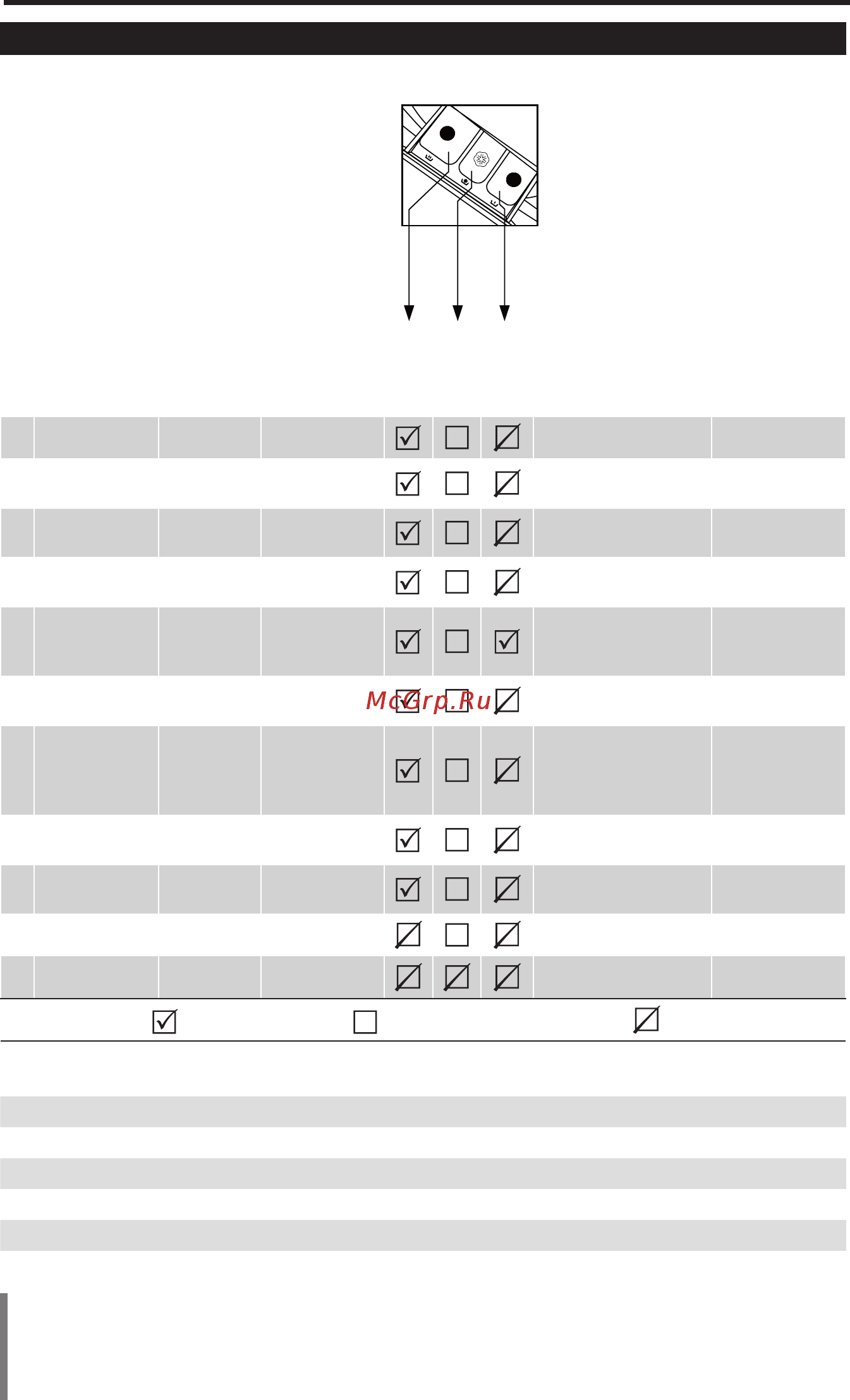 McGrp.Ru